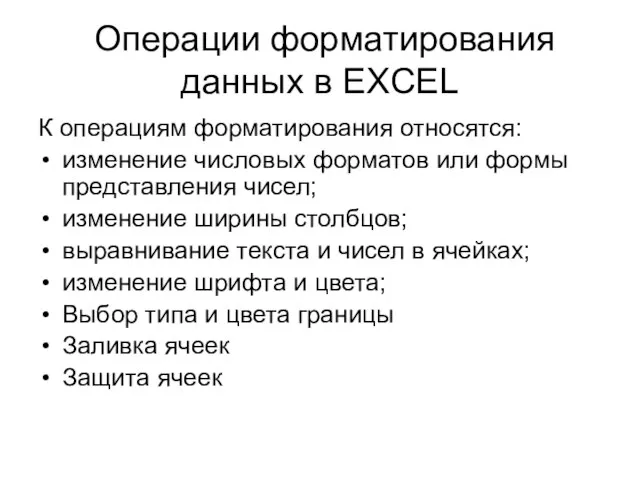 Операции форматирования данных в EXCEL

К операциям форматирования относятся:
• изменение числовых форматов или формы представления чисел;
• изменение ширины столбцов;
• выравнивание текста и чисел в ячейках;
• изменение шрифта и цвета;
• Выбор типа и цвета границы
• Заливка ячеек
• Защита ячеек